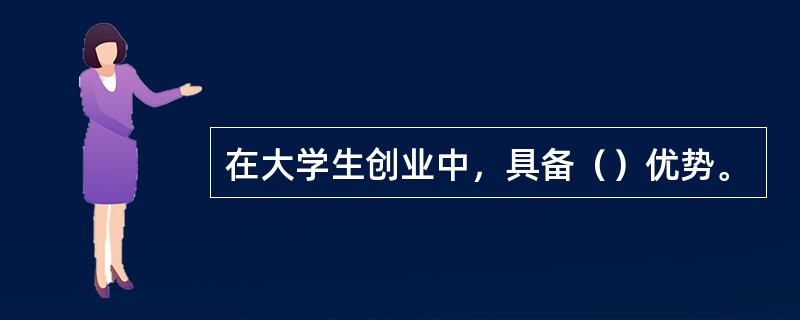 在大学生创业中，具备（）优势。